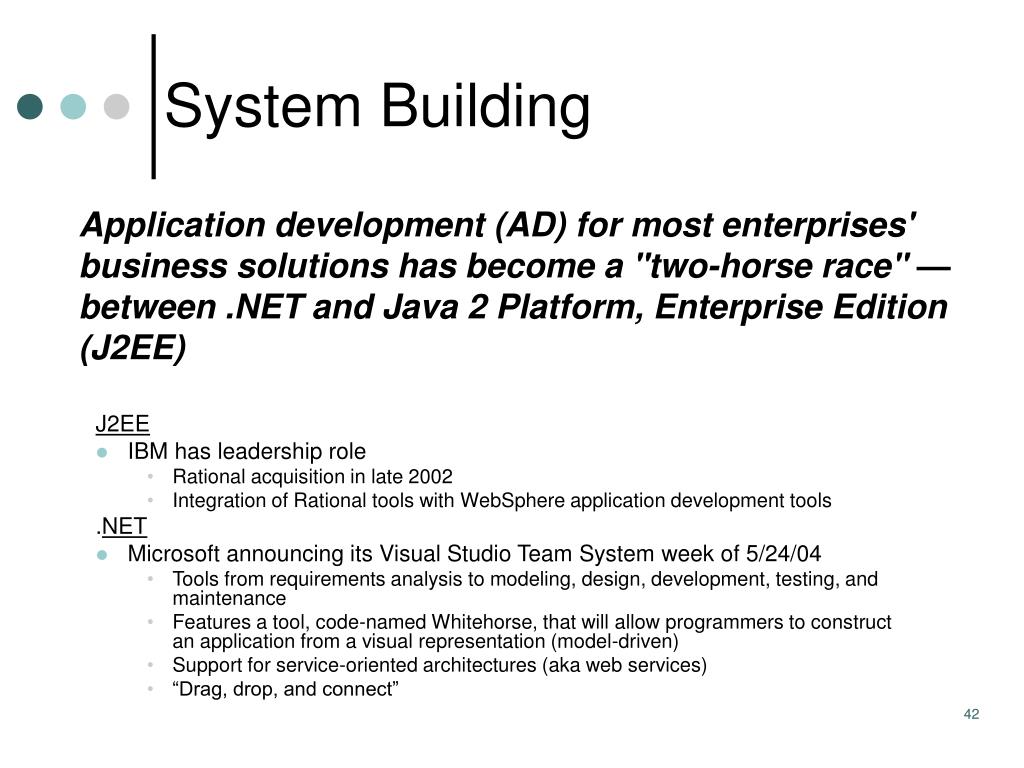 System Building

Application development (AD) for most enterprises' business solutions has become a "two-horse race" — between .NET and Java 2 Platform, Enterprise Edition (J2EE)

J2EE

- IBM has leadership role
  - Rational acquisition in late 2002
  - Integration of Rational tools with WebSphere application development tools

.NET

- Microsoft announcing its Visual Studio Team System week of 5/24/04
  - Tools from requirements analysis to modeling, design, development, testing, and maintenance
  - Features a tool, code-named Whitehorse, that will allow programmers to construct an application from a visual representation (model-driven)
  - Support for service-oriented architectures (aka web services)
  - “Drag, drop, and connect”

42